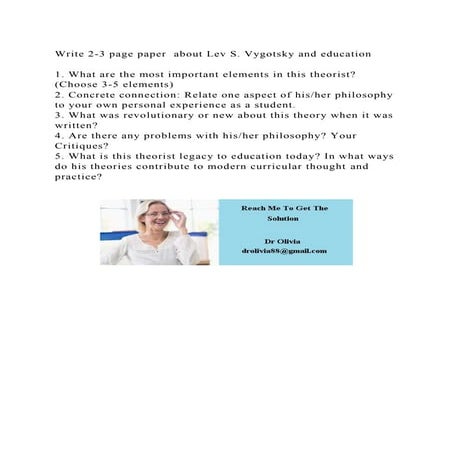 Write 2-3 page paper about Lev S. Vygotsky and education

1. What are the most important elements in this theorist? (Choose 3-5 elements)
2. Concrete connection: Relate one aspect of his/her philosophy to your own personal experience as a student.
3. What was revolutionary or new about this theory when it was written?
4. Are there any problems with his/her philosophy? Your Critiques?
5. What is this theorist legacy to education today? In what ways do his theories contribute to modern curricular thought and practice?

Reach Me To Get The Solution

Dr Olivia
drolivia88@gmail.com